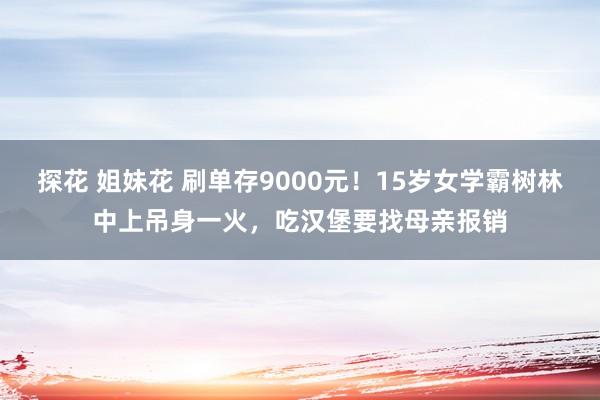 探花 姐妹花 刷单存9000元！15岁女学霸树林中上吊身一火，吃汉堡要找母亲报销